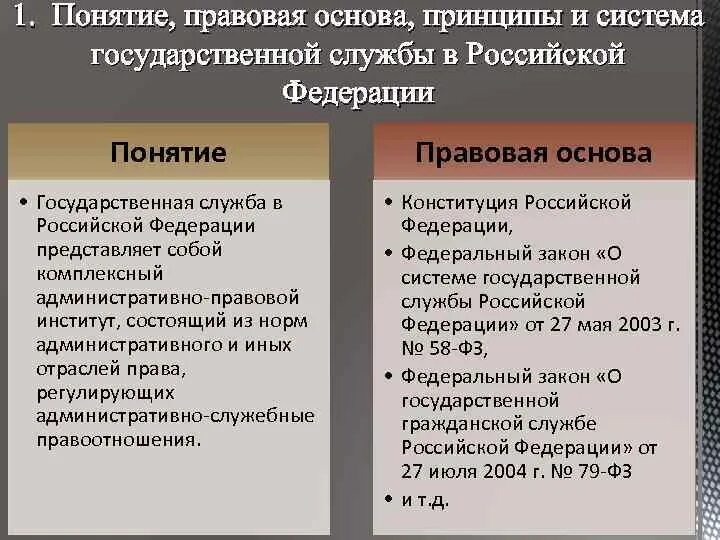 1. Понятие, правовая основа, принципы и система государственной службы в Российской Федерации

Понятие

• Государственная служба в Российской Федерации представляет собой комплексный административно-правовой институт, состоящий из норм административного и иных отраслей права, регулирующих административно-служебные правоотношения.

Правовая основа

• Конституция Российской Федерации,
• Федеральный закон «О системе государственной службы Российской Федерации» от 27 мая 2003 г. № 58-ФЗ,
• Федеральный закон «О государственной гражданской службе Российской Федерации» от 27 июля 2004 г. № 79-ФЗ
• и т.д.